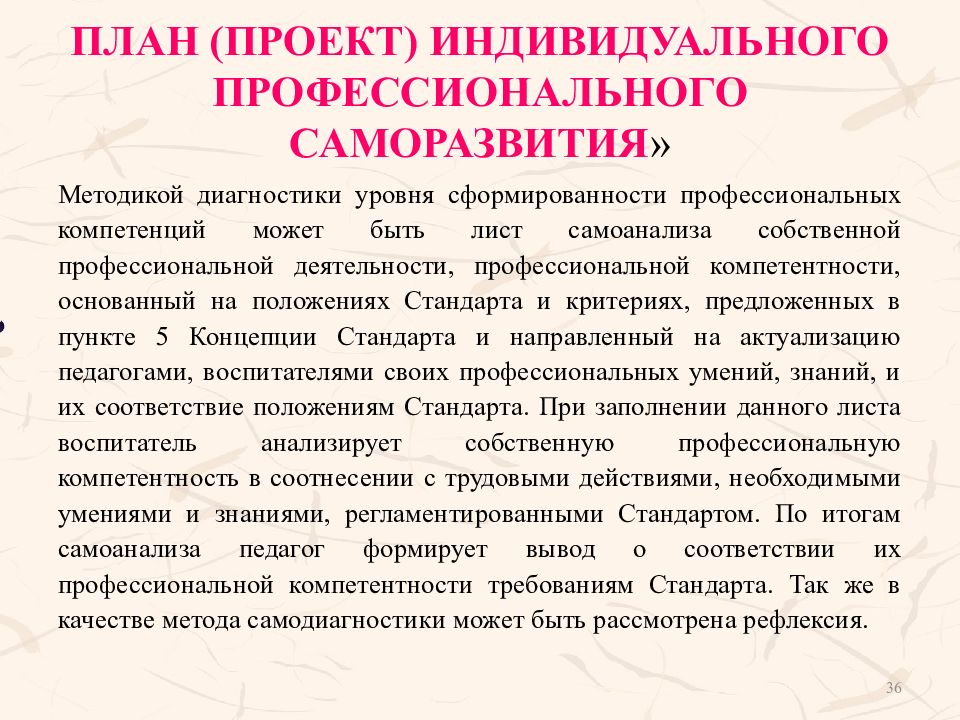 ПЛАН (ПРОЕКТ) ИНДИВИДУАЛЬНОГО ПРОФЕССИОНАЛЬНОГО САМОРАЗВИТИЯ»

Методикой диагностики уровня сформированности профессиональных компетенций может быть лист самоанализа собственной профессиональной деятельности, профессиональной компетентности, основанный на положениях Стандарта и критериях, предложенных в пункте 5 Концепции Стандарта и направленный на актуализацию педагогами, воспитателями своих профессиональных умений, знаний, и их соответствие положениям Стандарта. При заполнении данного листа воспитатель анализирует собственную профессиональную компетентность в соотнесении с трудовыми действиями, необходимыми умениями и знаниями, регламентированными Стандартом. По итогам самоанализа педагог формирует вывод о соответствии их профессиональной компетентности требованиям Стандарта. Так же в качестве метода самодиагностики может быть рассмотрена рефлексия.

36